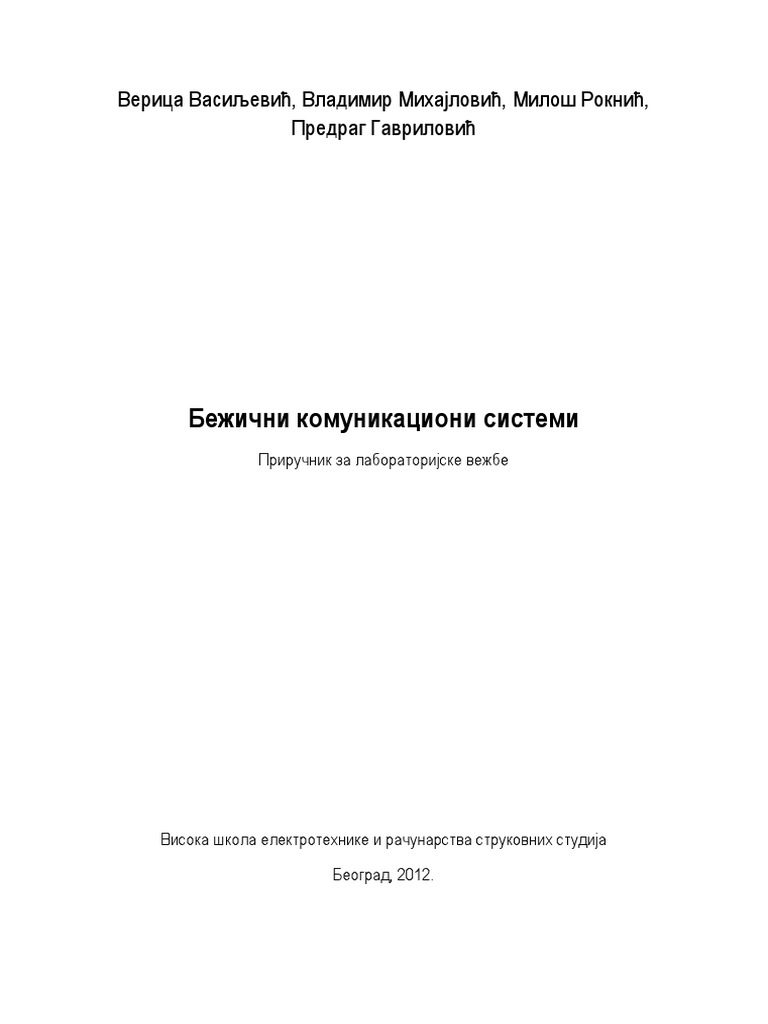 Верица Васиљевић, Владимир Михајловић, Милош Рокнић, Предраг Гавриловић

Бежични комуникациони системи

Приручник за лабораторијске вежбе

Висока школа електротехнике и рачунарства струковних студија

Београд, 2012.